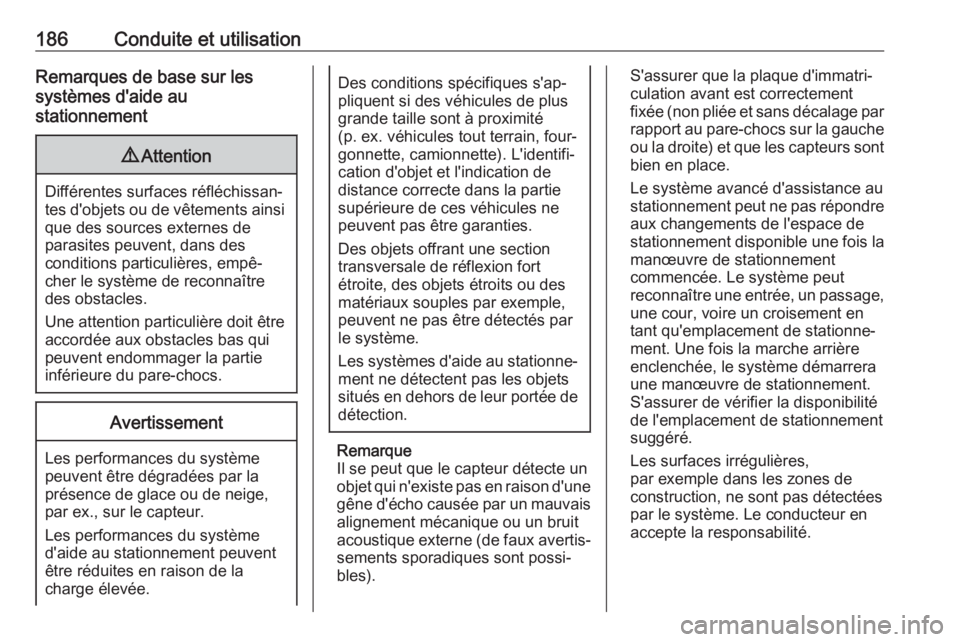 186 Conduite et utilisation

Remarques de base sur les systèmes d'aide au stationnement

⚠ Attention

Différentes surfaces réfléchissantes d'objets ou de vêtements ainsi que des sources externes de parasites peuvent, dans des conditions particulières, empêcher le système de reconnaître des obstacles.

Une attention particulière doit être accordée aux obstacles bas qui peuvent endommager la partie inférieure du pare-chocs.

Avertissement

Les performances du système peuvent être dégradées par la présence de glace ou de neige, par ex., sur le capteur.

Les performances du système d'aide au stationnement peuvent être réduites en raison de la charge élevée.

Des conditions spécifiques s'appliquent si des véhicules de plus grande taille sont à proximité (p. ex. véhicules tout terrain, fourgonnette, camionnette). L'identification d'objet et l'indication de distance correcte dans la partie supérieure de ces véhicules ne peuvent pas être garanties.

Des objets offrant une section transversale de réflexion fort étroite, des objets étroits ou des matériaux souples par exemple, peuvent ne pas être détectés par le système.

Les systèmes d'aide au stationnement ne détectent pas les objets situés en dehors de leur portée de détection.

Remarque
Il se peut que le capteur détecte un objet qui n'existe pas en raison d'une gêne d'écho causée par un mauvais alignement mécanique ou un bruit acoustique externe (de faux avertissements sporadiques sont possibles).

S'assurer que la plaque d'immatriculation avant est correctement fixée (non pliée et sans décalage par rapport au pare-chocs sur la gauche ou la droite) et que les capteurs sont bien en place.

Le système avancé d'assistance au stationnement peut ne pas répondre aux changements de l'espace de stationnement disponible une fois la manœuvre de stationnement commencée. Le système peut reconnaître une entrée, un passage, une cour, voire un croisement en tant qu'emplacement de stationnement. Une fois la marche arrière enclenchée, le système démarrera une manœuvre de stationnement. S'assurer de vérifier la disponibilité de l'emplacement de stationnement suggéré.

Les surfaces irrégulières, par exemple dans les zones de construction, ne sont pas détectées par le système. Le conducteur en accepte la responsabilité.

carmanualsonline.info